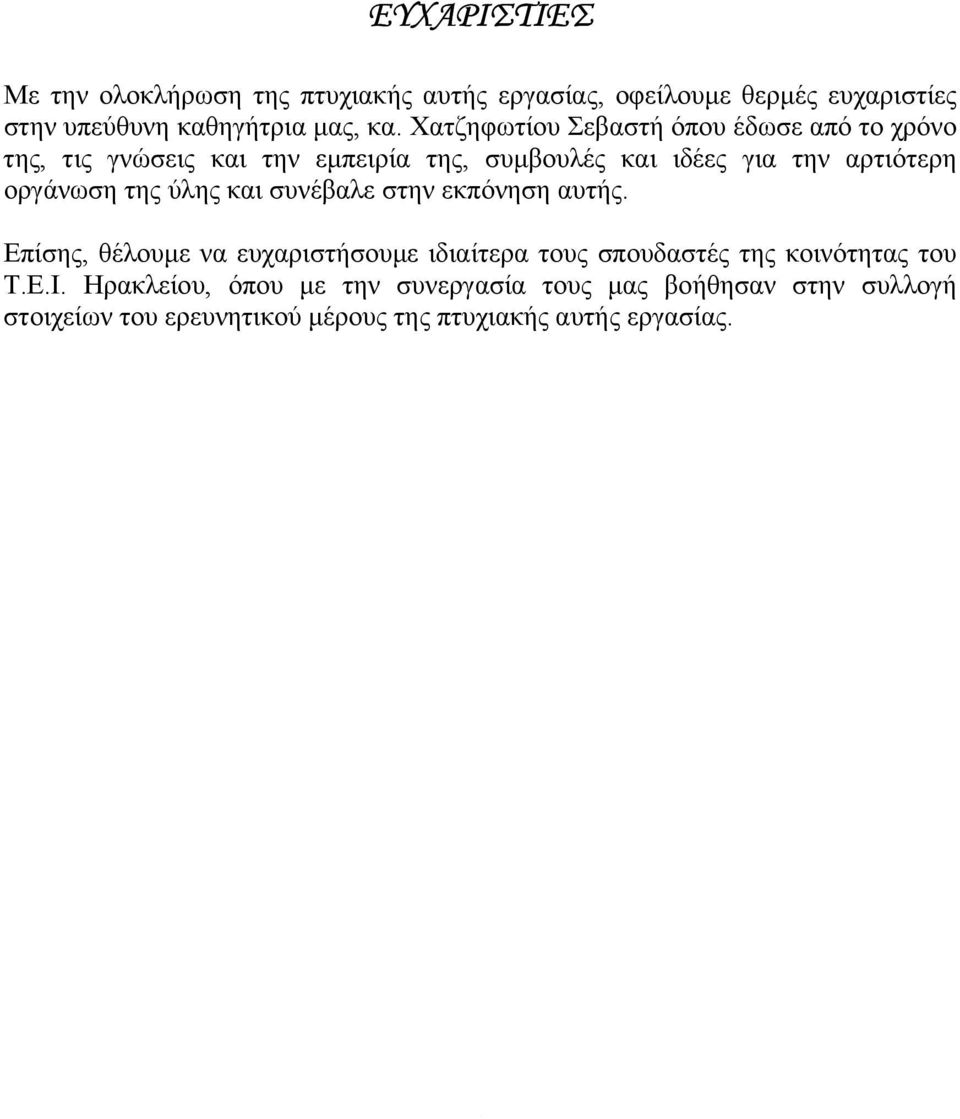 ΕΥΧΑΡΙΣΤΙΕΣ

Με την ολοκλήρωση της πτυχιακής αυτής εργασίας, οφείλουμε θερμές ευχαριστίες στην υπεύθυνη καθηγήτρια μας, κα. Χατζηφωτίου Σεβαστή όπου έδωσε από το χρόνο της, τις γνώσεις και την εμπειρία της, συμβουλές και ιδέες για την αρτιότερη οργάνωση της ύλης και συνέβαλε στην εκπόνηση αυτής.

Επίσης, θέλουμε να ευχαριστήσουμε ιδιαίτερα τους σπουδαστές της κοινότητας του Τ.Ε.Ι. Ηρακλείου, όπου με την συνεργασία τους μας βοήθησαν στην συλλογή στοιχείων του ερευνητικού μέρους της πτυχιακής αυτής εργασίας.